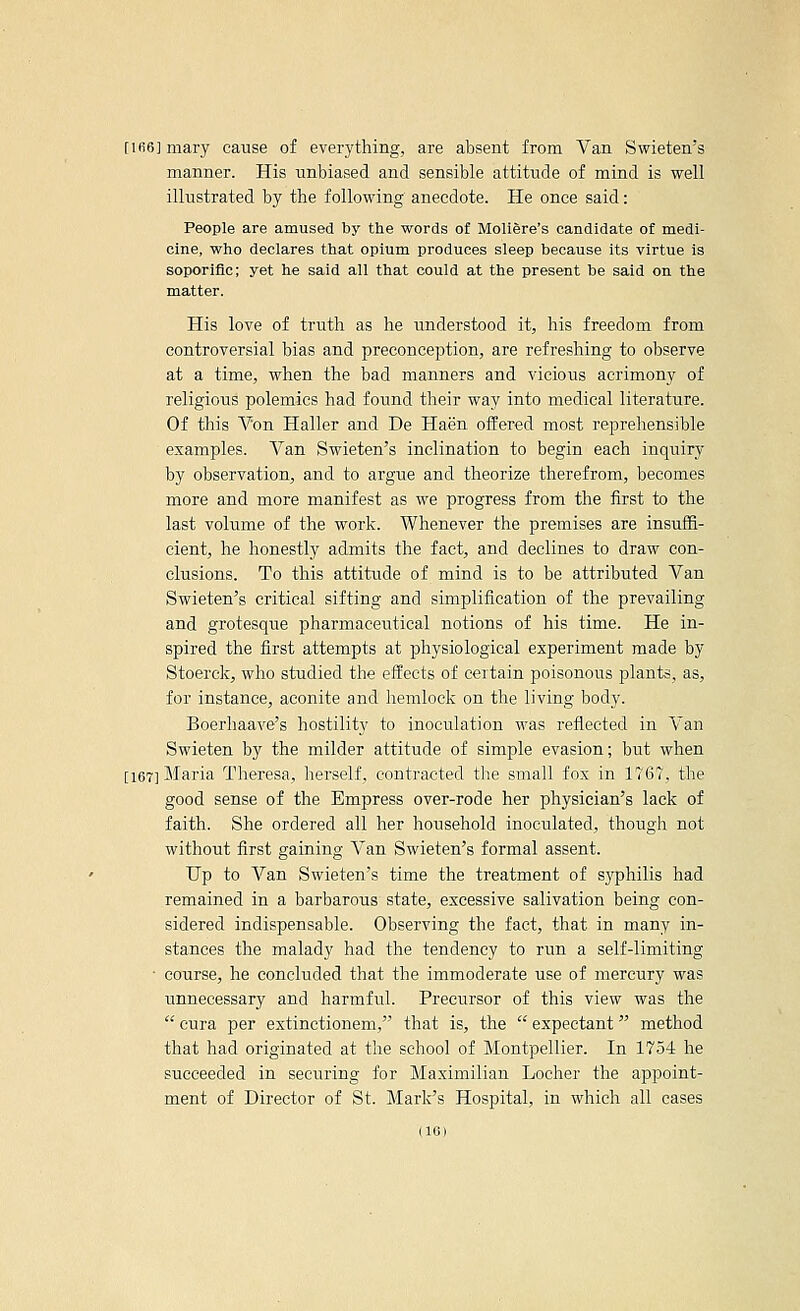 [166] mary cause of everything, are absent from Van Swieten's manner. His unbiased and sensible attitude of mind is well illustrated by the following anecdote. He once said:

People are amused by the words of Molière's candidate of medicine, who declares that opium produces sleep because its virtue is soporific; yet he said all that could at the present be said on the matter.

His love of truth as he understood it, his freedom from controversial bias and preconception, are refreshing to observe at a time, when the bad manners and vicious acrimony of religious polemics had found their way into medical literature. Of this Von Haller and De Haën offered most reprehensible examples. Van Swieten's inclination to begin each inquiry by observation, and to argue and theorize therefrom, becomes more and more manifest as we progress from the first to the last volume of the work. Whenever the premises are insufficient, he honestly admits the fact, and declines to draw conclusions. To this attitude of mind is to be attributed Van Swieten's critical sifting and simplification of the prevailing and grotesque pharmaceutical notions of his time. He inspired the first attempts at physiological experiment made by Stoerck, who studied the effects of certain poisonous plants, as, for instance, aconite and hemlock on the living body.

Boerhaave's hostility to inoculation was reflected in Van Swieten by the milder attitude of simple evasion; but when [167] Maria Theresa, herself, contracted the small fox in 1767, the good sense of the Empress over-rode her physician's lack of faith. She ordered all her household inoculated, though not without first gaining Van Swieten's formal assent.

Up to Van Swieten's time the treatment of syphilis had remained in a barbarous state, excessive salivation being considered indispensable. Observing the fact, that in many instances the malady had the tendency to run a self-limiting course, he concluded that the immoderate use of mercury was unnecessary and harmful. Precursor of this view was the "cura per extinctionem," that is, the "expectant" method that had originated at the school of Montpellier. In 1754 he succeeded in securing for Maximilian Locher the appointment of Director of St. Mark's Hospital, in which all cases

(16)